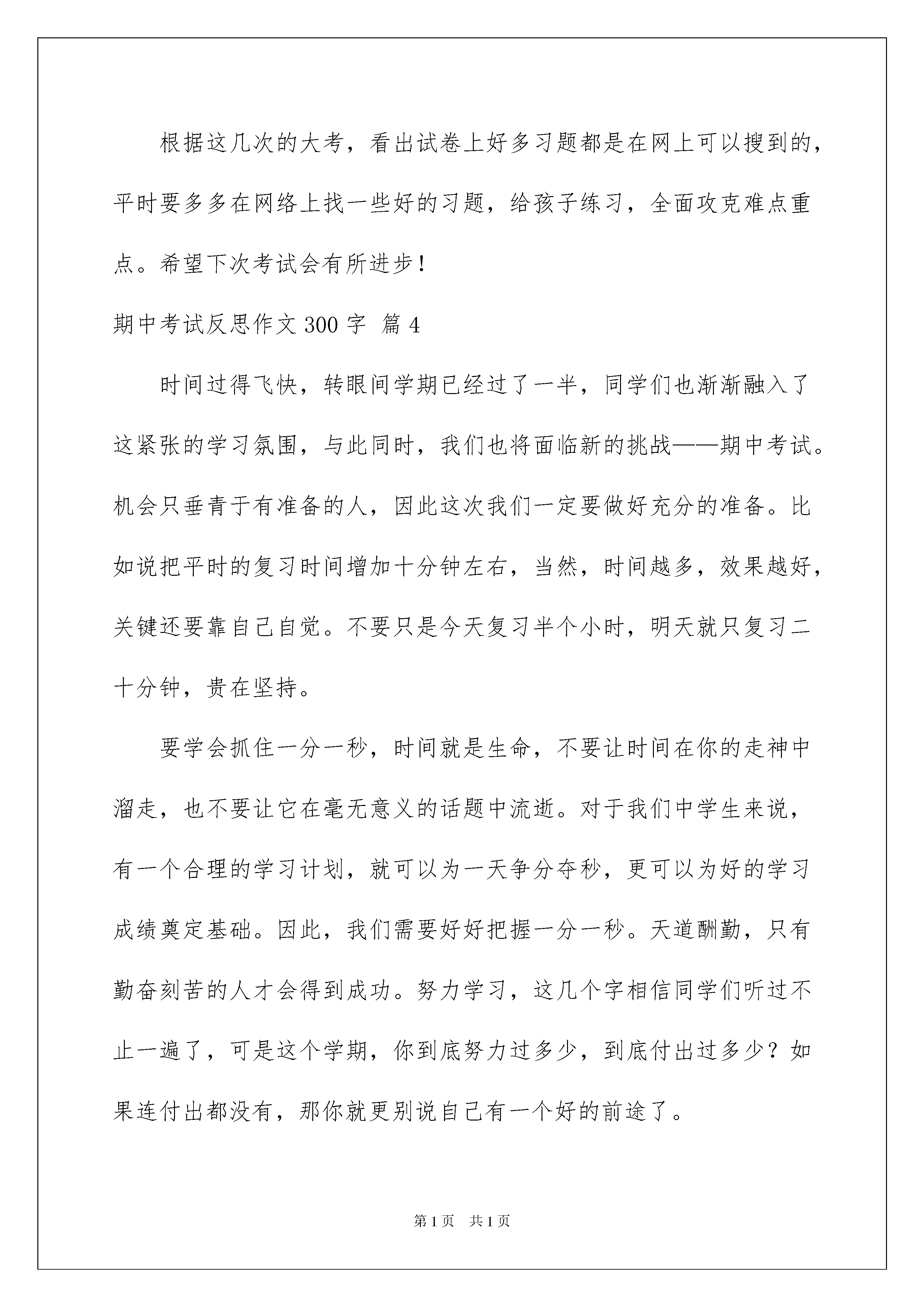 根据这几次的大考，看出试卷上好多习题都是在网上可以搜到的，平时要多多在网络上找一些好的习题，给孩子练习，全面攻克难点重点。希望下次考试会有所进步！

期中考试反思作文 300 字 篇 4

时间过得飞快，转眼间学期已经过了一半，同学们也渐渐融入了这紧张的学习氛围，与此同时，我们也将面临新的挑战——期中考试。机会只垂青于有准备的人，因此这次我们一定要做好充分的准备。比如说把平时的复习时间增加十分钟左右，当然，时间越多，效果越好，关键还要靠自己自觉。不要只是今天复习半个小时，明天就只复习二十分钟，贵在坚持。

要学会抓住一分一秒，时间就是生命，不要让时间在你的走神中溜走，也不要让它在毫无意义的话题中流逝。对于我们中学生来说，有一个合理的学习计划，就可以为一天争分夺秒，更可以为好的学习成绩奠定基础。因此，我们需要好好把握一分一秒。天道酬勤，只有勤奋刻苦的人才会得到成功。努力学习，这几个字相信同学们听过不止一遍了，可是这个学期，你到底努力过多少，到底付出过多少？如果连付出都没有，那你就更别说自己有一个好的前途了。

第 1 页 共 1 页